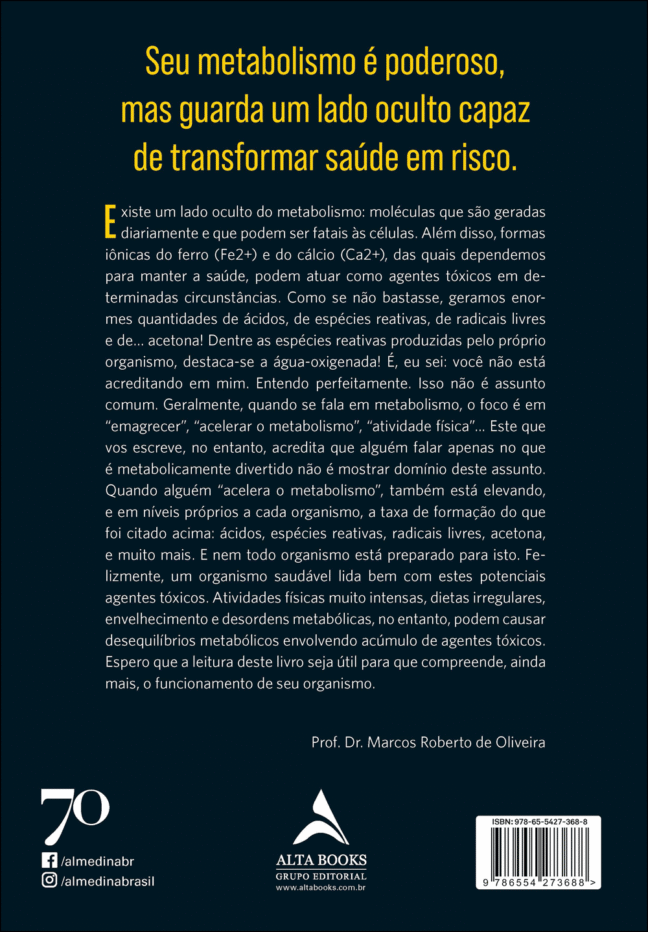 Seu metabolismo é poderoso, mas guarda um lado oculto capaz de transformar saúde em risco.

Existe um lado oculto do metabolismo: moléculas que são geradas diariamente e que podem ser fatais às células. Além disso, formas iônicas do ferro (Fe2+) e do cálcio (Ca2+), das quais dependemos para manter a saúde, podem atuar como agentes tóxicos em determinadas circunstâncias. Como se não bastasse, geramos enormes quantidades de ácidos, de espécies reativas, de radicais livres e de... acetona! Dentre as espécies reativas produzidas pelo próprio organismo, destaca-se a água-oxigenada! É, eu sei: você não está acreditando em mim. Entendo perfeitamente. Isso não é assunto comum. Geralmente, quando se fala em metabolismo, o foco é em "emagrecer", "acelerar o metabolismo", "atividade física"... Este que vos escreve, no entanto, acredita que alguém falar apenas no que é metabolicamente divertido não é mostrar domínio deste assunto. Quando alguém "acelera o metabolismo", também está elevando, e em níveis próprios a cada organismo, a taxa de formação do que foi citado acima: ácidos, espécies reativas, radicais livres, acetona, e muito mais. E nem todo organismo está preparado para isto. Felizmente, um organismo saudável lida bem com estes potenciais agentes tóxicos. Atividades físicas muito intensas, dietas irregulares, envelhecimento e desordens metabólicas, no entanto, podem causar desequilíbrios metabólicos envolvendo acúmulo de agentes tóxicos. Espero que a leitura deste livro seja útil para que compreende, ainda mais, o funcionamento de seu organismo.

Prof. Dr. Marcos Roberto de Oliveira

70

/almedinabr
/almedinabrasil

ALTA BOOKS
GRUPO EDITORIAL
www.altabooks.com.br

ISBN: 978-65-5427-368-8
9 786554 273688 >